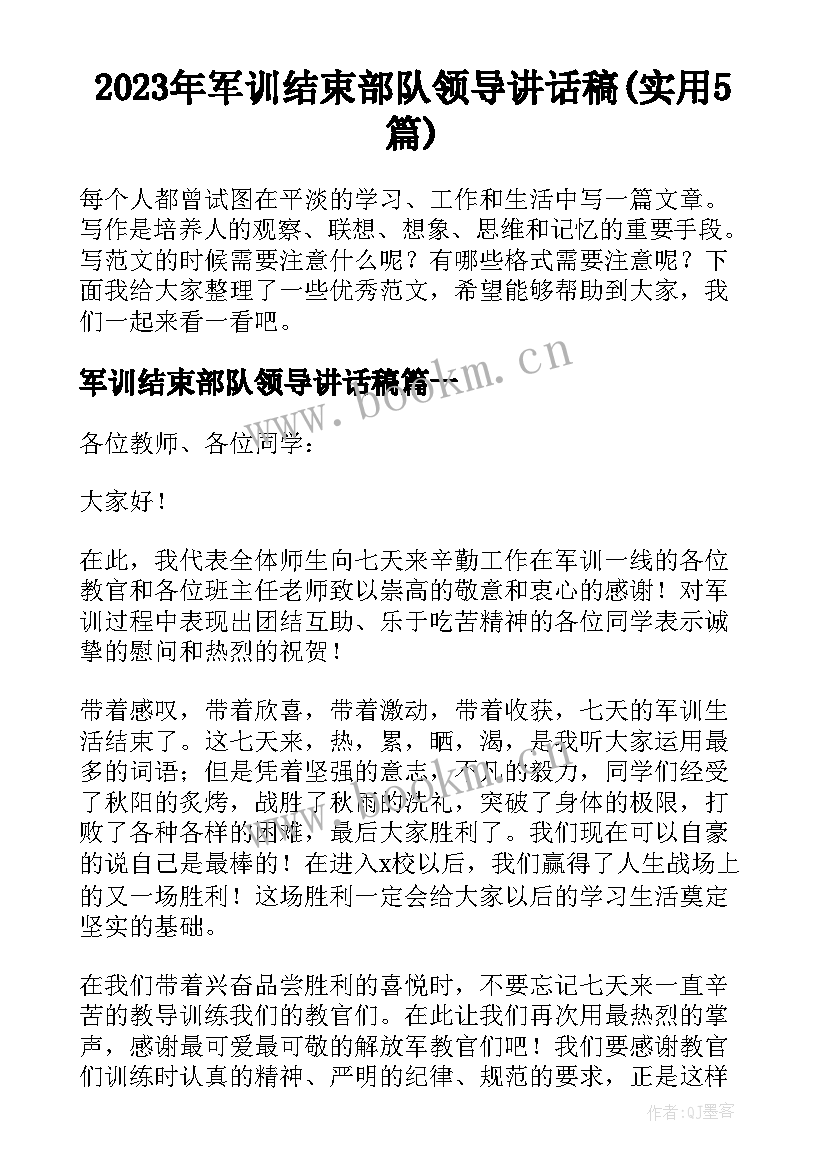 2023年军训结束部队领导讲话稿(实用5篇)

每个人都曾试图在平淡的学习、工作和生活中写一篇文章。写作是培养人的观察、联想、想象、思维和记忆的重要手段。写范文的时候需要注意什么呢？有哪些格式需要注意呢？下面我给大家整理了一些优秀范文，希望能够帮助到大家，我们一起来看一看吧。

军训结束部队领导讲话稿篇一

www.bookm.cn

各位教师、各位同学：

大家好！

在此，我代表全体师生向七天来辛勤工作在军训一线的各位教官和各位班主任老师致以崇高的敬意和衷心的感谢！对军训过程中表现出团结互助、乐于吃苦精神的各位同学表示诚挚的慰问和热烈的祝贺！

带着感叹，带着欣喜，带着激动，带着收获，七天的军训生活结束了。这七天来，热，累，晒，渴，是我听大家运用最多的词语；但是凭着坚强的意志，不凡的毅力，同学们经受了秋阳的炙烤，战胜了秋雨的洗礼，突破了身体的极限，打败了各种各样的困难，最后大家胜利了。我们现在可以自豪的说自己是最棒的！在进入x校以后，我们赢得了人生战场上的又一场胜利！这场胜利一定会给大家以后的学习生活奠定坚实的基础。

在我们带着兴奋品尝胜利的喜悦时，不要忘记七天来一直辛苦的教导训练我们的教官们。在此让我们再次用最热烈的掌声，感谢最可爱最可敬的解放军教官们吧！我们要感谢教官们训练时认真的精神、严明的纪律、规范的要求，正是这样

作者:QJ墨客